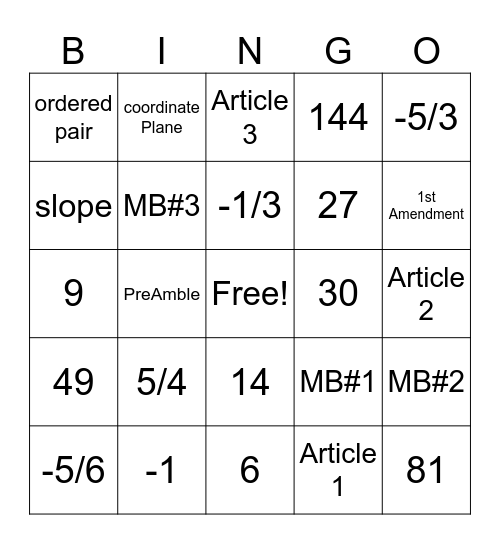 | B | I | N | G | O |
|---|---|---|---|---|
| ordered pair | coordinate Plane | Article 3 | 144 | -5/3 |
| slope | MB#3 | -1/3 | 27 | 1st Amendment |
| 9 | PreAmble | Free! | 30 | Article 2 |
| 49 | 5/4 | 14 | MB#1 | MB#2 |
| -5/6 | -1 | 6 | Article 1 | 81 |